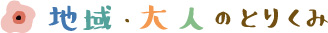 地域・大人のとりくみ